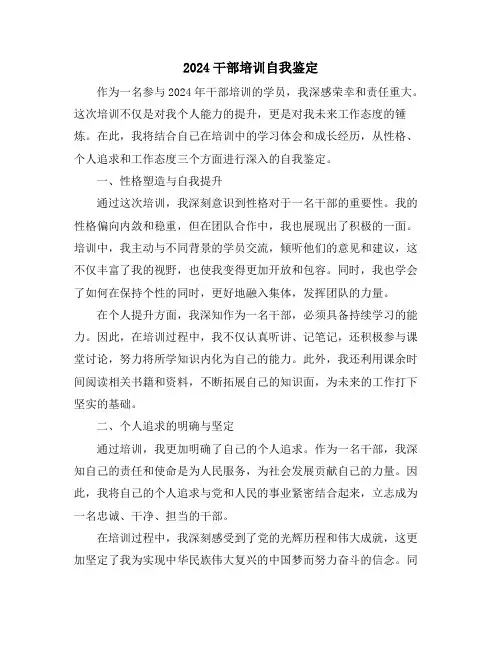 2024 干部培训自我鉴定

作为一名参与 2024 年干部培训的学员，我深感荣幸和责任重大。这次培训不仅是对我个人能力的提升，更是对我未来工作态度的锤炼。在此，我将结合自己在培训中的学习体会和成长经历，从性格、个人追求和工作态度三个方面进行深入的自我鉴定。

一、性格塑造与自我提升

通过这次培训，我深刻意识到性格对于一名干部的重要性。我的性格偏向内敛和稳重，但在团队合作中，我也展现出了积极的一面。培训中，我主动与不同背景的学员交流，倾听他们的意见和建议，这不仅丰富了我的视野，也使我变得更加开放和包容。同时，我也学会了如何在保持个性的同时，更好地融入集体，发挥团队的力量。

在个人提升方面，我深知作为一名干部，必须具备持续学习的能力。因此，在培训过程中，我不仅认真听讲、记笔记，还积极参与课堂讨论，努力将所学知识内化为自己的能力。此外，我还利用课余时间阅读相关书籍和资料，不断拓展自己的知识面，为未来的工作打下坚实的基础。

二、个人追求的明确与坚定

通过培训，我更加明确了自己的个人追求。作为一名干部，我深知自己的责任和使命是为人民服务，为社会发展贡献自己的力量。因此，我将自己的个人追求与党和人民的事业紧密结合起来，立志成为一名忠诚、干净、担当的干部。

在培训过程中，我深刻感受到了党的光辉历程和伟大成就，这更加坚定了我为实现中华民族伟大复兴的中国梦而努力奋斗的信念。同